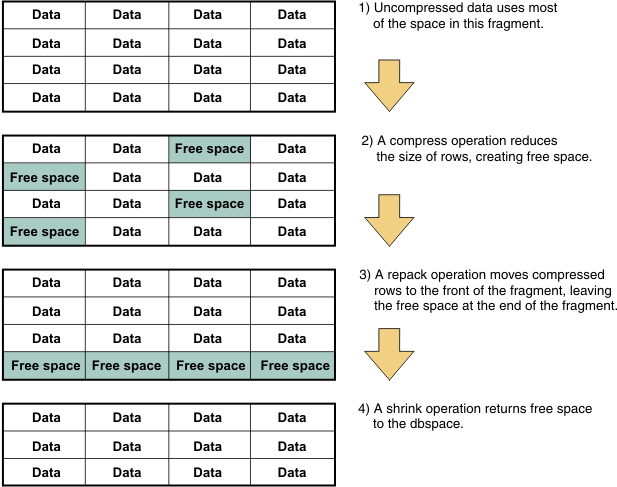 | Data | Data | Data | Data |
|---|---|---|---|
| Data | Data | Data | Data |
| Data | Data | Data | Data |
| Data | Data | Data | Data |

1) Uncompressed data uses most of the space in this fragment.

| Data | Data | Free space | Data |
|---|---|---|---|
| Free space | Data | Data | Data |
| Data | Data | Free space | Data |
| Free space | Data | Data | Data |

2) A compress operation reduces the size of rows, creating free space.

| Data | Data | Data | Data |
|---|---|---|---|
| Data | Data | Data | Data |
| Data | Data | Data | Data |
| Free space | Free space | Free space | Free space |

3) A repack operation moves compressed rows to the front of the fragment, leaving the free space at the end of the fragment.

| Data | Data | Data | Data |
|---|---|---|---|
| Data | Data | Data | Data |
| Data | Data | Data | Data |

4) A shrink operation returns free space to the dbspace.